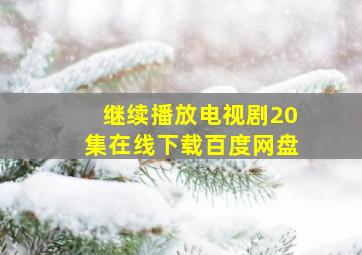 继续播放电视剧20集在线下载百度网盘